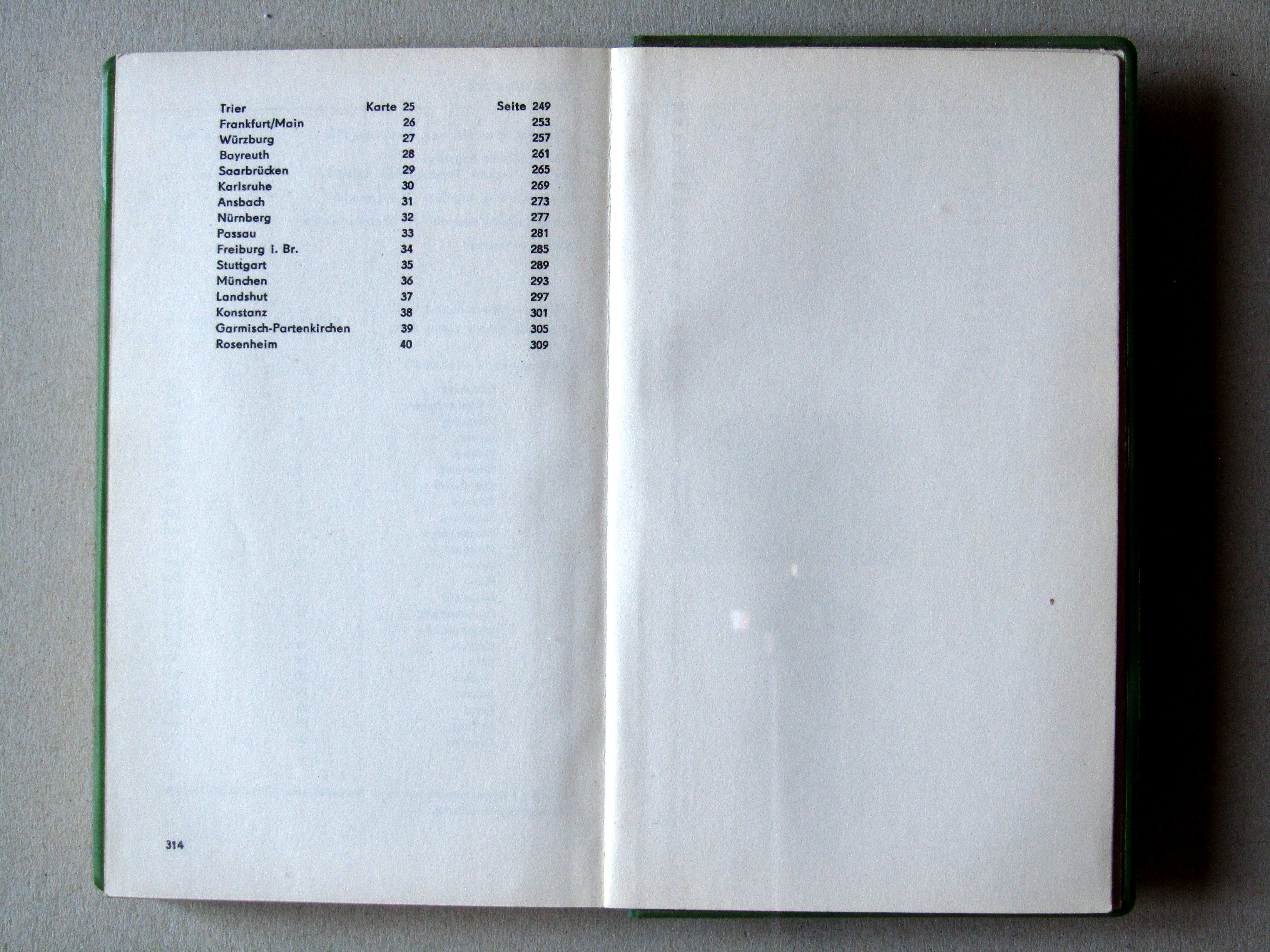 Trier Karte 25 Seite 249
Frankfurt/Main 26 253
Würzburg 27 257
Bayreuth 28 261
Saarbrücken 29 265
Karlsruhe 30 269
Ansbach 31 273
Nürnberg 32 277
Passau 33 281
Freiburg i. Br. 34 285
Stuttgart 35 289
München 36 293
Landshut 37 297
Konstanz 38 301
Garmisch-Partenkirchen 39 305
Rosenheim 40 309

314